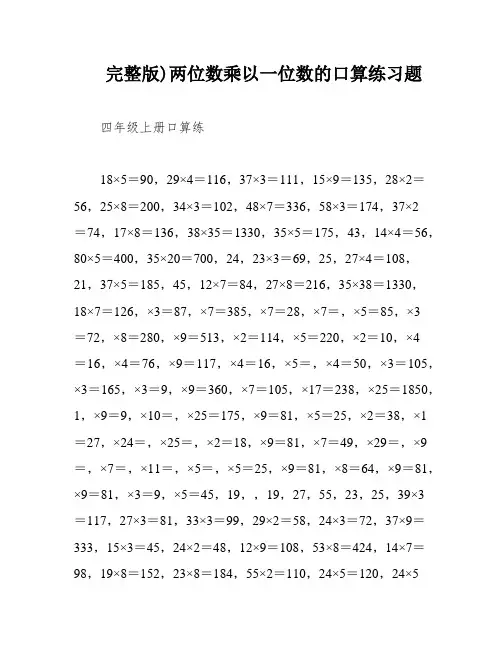 完整版)两位数乘以一位数的口算练习题

四年级上册口算练

18×5＝90，29×4＝116，37×3＝111，15×9＝135，28×2＝56，25×8＝200，34×3＝102，48×7＝336，58×3＝174，37×2＝74，17×8＝136，38×35＝1330，35×5＝175，43，14×4＝56，80×5＝400，35×20＝700，24，23×3＝69，25，27×4＝108，21，37×5＝185，45，12×7＝84，27×8＝216，35×38＝1330，18×7＝126，×3＝87，×7＝385，×7＝28，×7＝，×5＝85，×3＝72，×8＝280，×9＝513，×2＝114，×5＝220，×2＝10，×4＝16，×4＝76，×9＝117，×4＝16，×5＝，×4＝50，×3＝105，×3＝165，×3＝9，×9＝360，×7＝105，×17＝238，×25＝1850，1，×9＝9，×10＝，×25＝175，×9＝81，×5＝25，×2＝38，×1＝27，×24＝，×25＝，×2＝18，×9＝81，×7＝49，×29＝，×9＝，×7＝，×11＝，×5＝，×5＝25，×9＝81，×8＝64，×9＝81，×9＝81，×3＝9，×5＝45，19，，19，27，55，23，25，39×3＝117，27×3＝81，33×3＝99，29×2＝58，24×3＝72，37×9＝333，15×3＝45，24×2＝48，12×9＝108，53×8＝424，14×7＝98，19×8＝152，23×8＝184，55×2＝110，24×5＝120，24×5